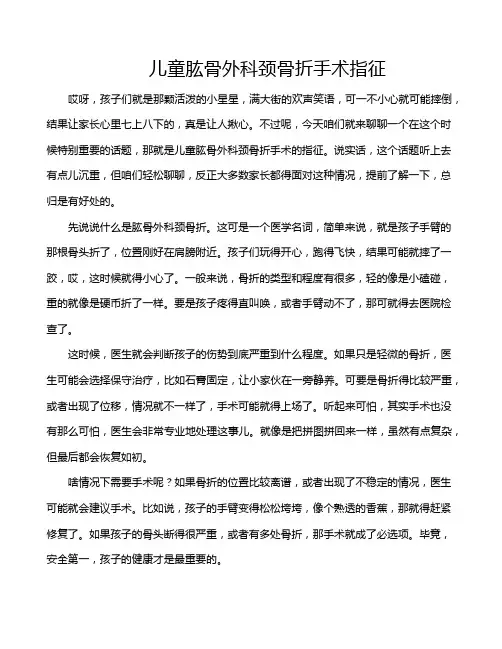 儿童肱骨外科颈骨折手术指征

哎呀，孩子们就是那颗活泼的小星星，满大街的欢声笑语，可一不小心就可能摔倒，结果让家长心里七上八下的，真是让人揪心。不过呢，今天咱们就来聊聊一个在这个时候特别重要的话题，那就是儿童肱骨外科颈骨折手术的指征。说实话，这个话题听上去有点儿沉重，但咱们轻松聊聊，反正大多数家长都得面对这种情况，提前了解一下，总归是有好处的。

先说说什么是肱骨外科颈骨折。这可是一个医学名词，简单来说，就是孩子手臂的那根骨头折了，位置刚好在肩膀附近。孩子们玩得开心，跑得飞快，结果可能就摔了一跤，哎，这时候就得小心了。一般来说，骨折的类型和程度有很多，轻的像是小磕碰，重的就像是硬币折了一样。要是孩子疼得直叫唤，或者手臂动不了，那可就得去医院检查了。

这时候，医生就会判断孩子的伤势到底严重到什么程度。如果只是轻微的骨折，医生可能会选择保守治疗，比如石膏固定，让小家伙在一旁静养。可要是骨折得比较严重，或者出现了位移，情况就不一样了，手术可能就得上场了。听起来可怕，其实手术也没有那么可怕，医生会非常专业地处理这事儿。就像是把拼图拼回来一样，虽然有点复杂，但最后都会恢复如初。

啥情况下需要手术呢？如果骨折的位置比较离谱，或者出现了不稳定的情况，医生可能就会建议手术。比如说，孩子的手臂变得松松垮垮，像个熟透的香蕉，那就得赶紧修复了。如果孩子的骨头断得很严重，或者有多处骨折，那手术就成了必选项。毕竟，安全第一，孩子的健康才是最重要的。